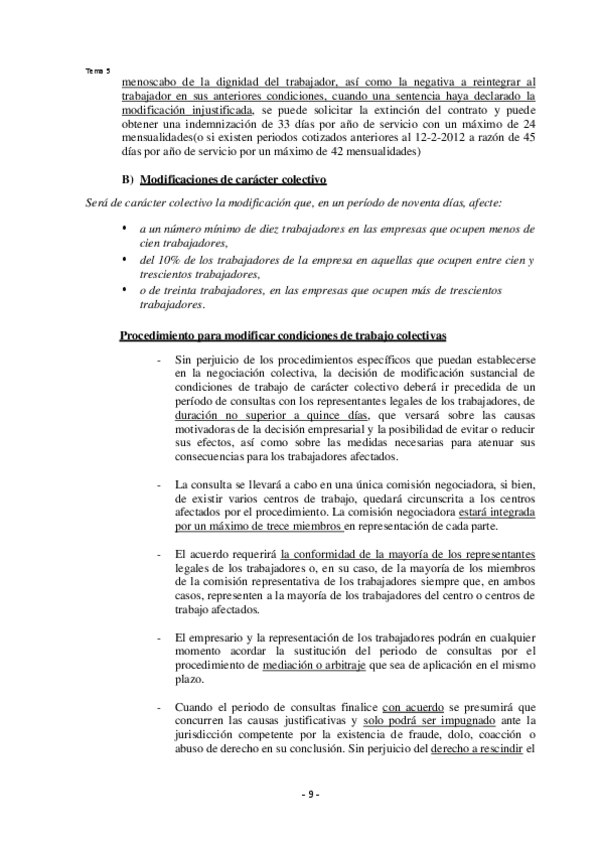 Tema 5

menoscabo de la dignidad del trabajador, así como la negativa a reintegrar al trabajador en sus anteriores condiciones, cuando una sentencia haya declarado la modificación injustificada, se puede solicitar la extinción del contrato y puede obtener una indemnización de 33 días por año de servicio con un máximo de 24 mensualidades(o si existen periodos cotizados anteriores al 12-2-2012 a razón de 45 días por año de servicio por un máximo de 42 mensualidades)

B) Modificaciones de carácter colectivo

Será de carácter colectivo la modificación que, en un período de noventa días, afecte:

• a un número mínimo de diez trabajadores en las empresas que ocupen menos de cien trabajadores,
• del 10% de los trabajadores de la empresa en aquellas que ocupen entre cien y trescientos trabajadores,
• o de treinta trabajadores, en las empresas que ocupen más de trescientos trabajadores.

Procedimiento para modificar condiciones de trabajo colectivas

- Sin perjuicio de los procedimientos específicos que puedan establecerse en la negociación colectiva, la decisión de modificación sustancial de condiciones de trabajo de carácter colectivo deberá ir precedida de un período de consultas con los representantes legales de los trabajadores, de duración no superior a quince días, que versará sobre las causas motivadoras de la decisión empresarial y la posibilidad de evitar o reducir sus efectos, así como sobre las medidas necesarias para atenuar sus consecuencias para los trabajadores afectados.

- La consulta se llevará a cabo en una única comisión negociadora, si bien, de existir varios centros de trabajo, quedará circunscrita a los centros afectados por el procedimiento. La comisión negociadora estará integrada por un máximo de trece miembros en representación de cada parte.

- El acuerdo requerirá la conformidad de la mayoría de los representantes legales de los trabajadores o, en su caso, de la mayoría de los miembros de la comisión representativa de los trabajadores siempre que, en ambos casos, representen a la mayoría de los trabajadores del centro o centros de trabajo afectados.

- El empresario y la representación de los trabajadores podrán en cualquier momento acordar la sustitución del periodo de consultas por el procedimiento de mediación o arbitraje que sea de aplicación en el mismo plazo.

- Cuando el periodo de consultas finalice con acuerdo se presumirá que concurren las causas justificativas y solo podrá ser impugnado ante la jurisdicción competente por la existencia de fraude, dolo, coacción o abuso de derecho en su conclusión. Sin perjuicio del derecho a rescindir el

- 9 -